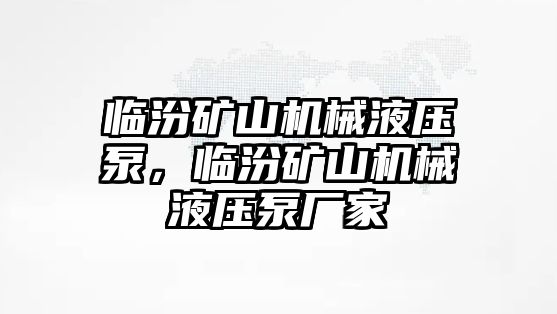 临汾矿山机械液压泵，临汾矿山机械液压泵厂家